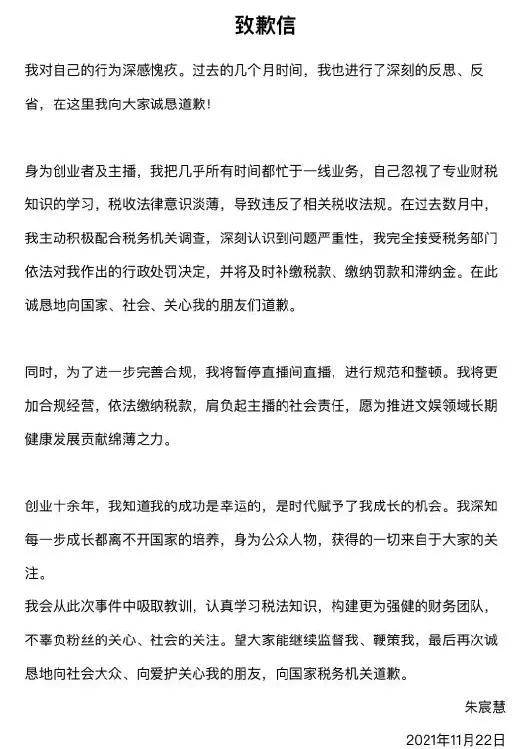 致歉信

我对自己的行为深感愧疚。过去的几个月时间，我也进行了深刻的反思、反省，在这里我向大家诚恳道歉！

身为创业者及主播，我把几乎所有时间都忙于一线业务，自己忽视了专业财税知识的学习，税收法律意识淡薄，导致违反了相关税收法规。在过去数月中，我主动积极配合税务机关调查，深刻认识到问题严重性，我完全接受税务部门依法对我作出的行政处罚决定，并将及时补缴税款、缴纳罚款和滞纳金。在此诚恳地向国家、社会、关心我的朋友们道歉。

同时，为了进一步完善合规，我将暂停直播间直播，进行规范和整顿。我将更加合规经营，依法缴纳税款，肩负起主播的社会责任，愿为推进文娱领域长期健康发展贡献绵薄之力。

创业十余年，我知道我的成功是幸运的，是时代赋予了我成长的机会。我深知每一步成长都离不开国家的培养，身为公众人物，获得的一切来自于大家的关注。
我会从此次事件中吸取教训，认真学习税法知识，构建更为强健的财务团队，不辜负粉丝的关心、社会的关注。望大家能继续监督我、鞭策我，最后再次诚恳地向社会大众、向爱护关心我的朋友，向国家税务机关道歉。

朱宸慧

2021年11月22日